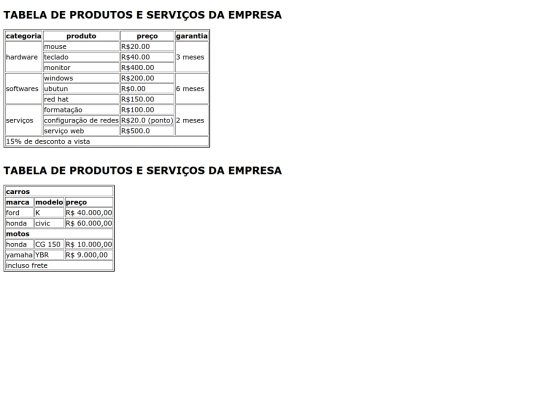 TABELA DE PRODUTOS E SERVIÇOS DA EMPRESA

| categoria | produto | preço | garantia |
|---|---|---|---|
| hardware | mouse | R$20.00 | 3 meses |
| | teclado | R$40.00 | |
| | monitor | R$400.00 | |
| softwares | windows | R$200.00 | 6 meses |
| | ubutun | R$0.00 | |
| | red hat | R$150.00 | |
| serviços | formatação | R$100.00 | 2 meses |
| | configuração de redes | R$20.0 (ponto) | |
| | serviço web | R$500.0 | |
| 15% de desconto a vista | | | |

TABELA DE PRODUTOS E SERVIÇOS DA EMPRESA

| carros | | |
|---|---|---|
| marca | modelo | preço |
| ford | K | R$ 40.000,00 |
| honda | civic | R$ 60.000,00 |
| motos | | |
| honda | CG 150 | R$ 10.000,00 |
| yamaha | YBR | R$ 9.000,00 |
| incluso frete | | |